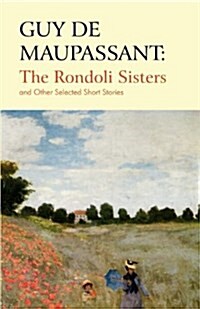 GUY DE MAUPASSANT:

The Rondoli Sisters

and Other Selected Short Stories